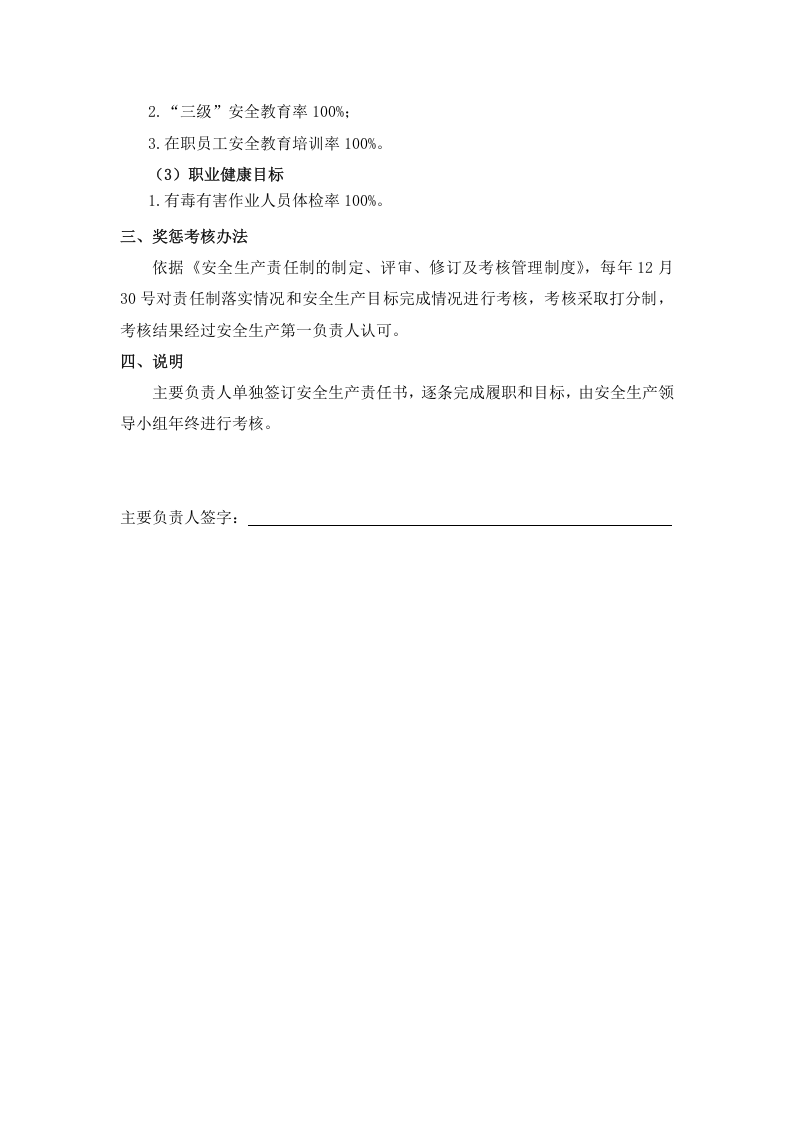 2.“三级”安全教育率100%;

3.在职员工安全教育培训率100%。

（3）职业健康目标

1.有毒有害作业人员体检率100%。

三、奖惩考核办法

依据《安全生产责任制的制定、评审、修订及考核管理制度》，每年12月30号对责任制落实情况和安全生产目标完成情况进行考核，考核采取打分制，考核结果经过安全生产第一负责人认可。

四、说明

主要负责人单独签订安全生产责任书，逐条完成履职和目标，由安全生产领导小组年终进行考核。

主要负责人签字：____